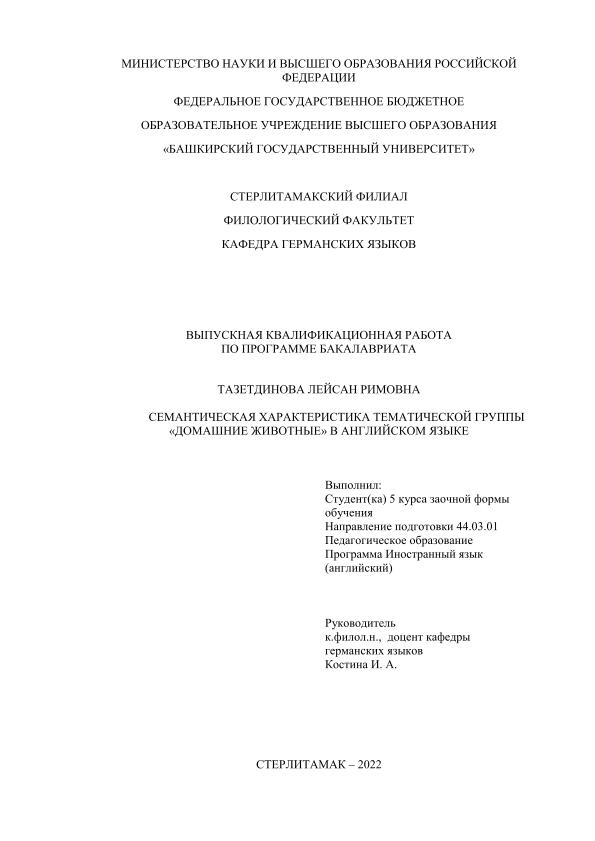 МИНИСТЕРСТВО НАУКИ И ВЫСШЕГО ОБРАЗОВАНИЯ РОССИЙСКОЙ ФЕДЕРАЦИИ

ФЕДЕРАЛЬНОЕ ГОСУДАРСТВЕННОЕ БЮДЖЕТНОЕ

ОБРАЗОВАТЕЛЬНОЕ УЧРЕЖДЕНИЕ ВЫСШЕГО ОБРАЗОВАНИЯ

«БАШКИРСКИЙ ГОСУДАРСТВЕННЫЙ УНИВЕРСИТЕТ»

СТЕРЛИТАМАКСКИЙ ФИЛИАЛ

ФИЛОЛОГИЧЕСКИЙ ФАКУЛЬТЕТ

КАФЕДРА ГЕРМАНСКИХ ЯЗЫКОВ

ВЫПУСКНАЯ КВАЛИФИКАЦИОННАЯ РАБОТА ПО ПРОГРАММЕ БАКАЛАВРИАТА

ТАЗЕТДИНОВА ЛЕЙСАН РИМОВНА

СЕМАНТИЧЕСКАЯ ХАРАКТЕРИСТИКА ТЕМАТИЧЕСКОЙ ГРУППЫ «ДОМАШНИЕ ЖИВОТНЫЕ» В АНГЛИЙСКОМ ЯЗЫКЕ

Выполнил:
Студент(ка) 5 курса заочной формы обучения
Направление подготовки 44.03.01 Педагогическое образование
Программа Иностранный язык (английский)

Руководитель
к.филол.н., доцент кафедры германских языков
Костина И. А.

СТЕРЛИТАМАК – 2022